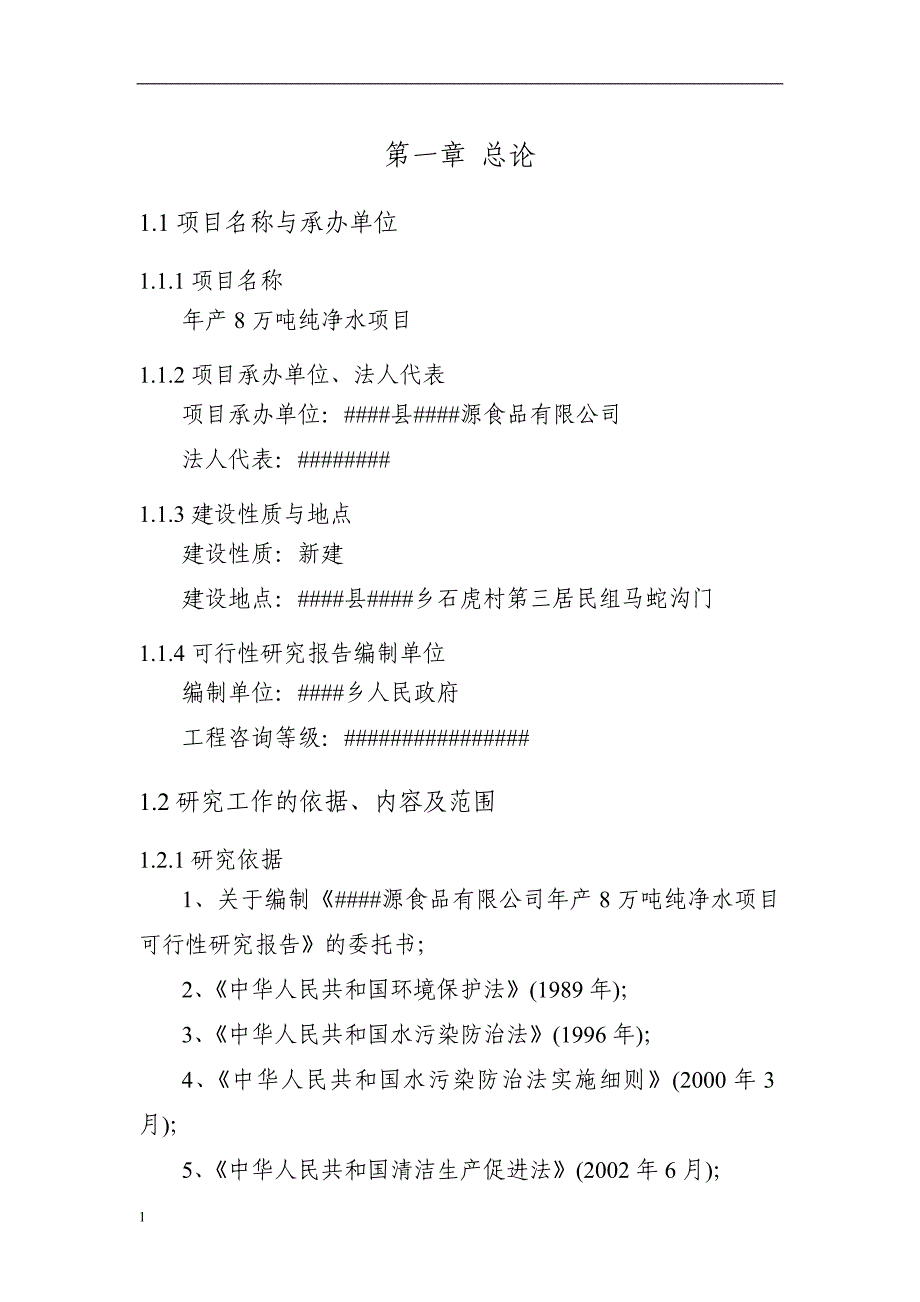 第一章 总论

1.1 项目名称与承办单位

1.1.1 项目名称

年产 8 万吨纯净水项目

1.1.2 项目承办单位、法人代表

项目承办单位：####县####源食品有限公司

法人代表：########

1.1.3 建设性质与地点

建设性质：新建

建设地点：####县####乡石虎村第三居民组马蛇沟门

1.1.4 可行性研究报告编制单位

编制单位：####乡人民政府

工程咨询等级：################

1.2 研究工作的依据、内容及范围

1.2.1 研究依据

1、关于编制《####源食品有限公司年产 8 万吨纯净水项目可行性研究报告》的委托书；

2、《中华人民共和国环境保护法》(1989 年);

3、《中华人民共和国水污染防治法》(1996 年);

4、《中华人民共和国水污染防治法实施细则》(2000 年 3 月);

5、《中华人民共和国清洁生产促进法》(2002 年 6 月);

1